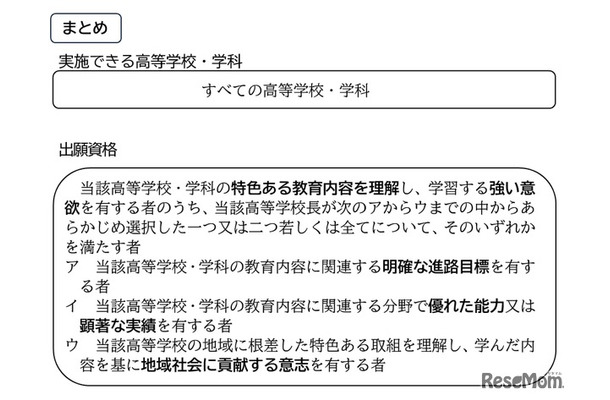 まとめ

実施できる高等学校・学科

すべての高等学校・学科

出願資格

当該高等学校・学科の特色ある教育内容を理解し、学習する強い意欲を有する者のうち、当該高等学校長が次のアからウまでの中からあらかじめ選択した一つ又は二つ若しくは全てについて、そのいずれかを満たす者
ア　当該高等学校・学科の教育内容に関連する明確な進路目標を有する者
イ　当該高等学校・学科の教育内容に関連する分野で優れた能力又は顕著な実績を有する者
ウ　当該高等学校の地域に根差した特色ある取組を理解し、学んだ内容を基に地域社会に貢献する意志を有する者

ReseMom